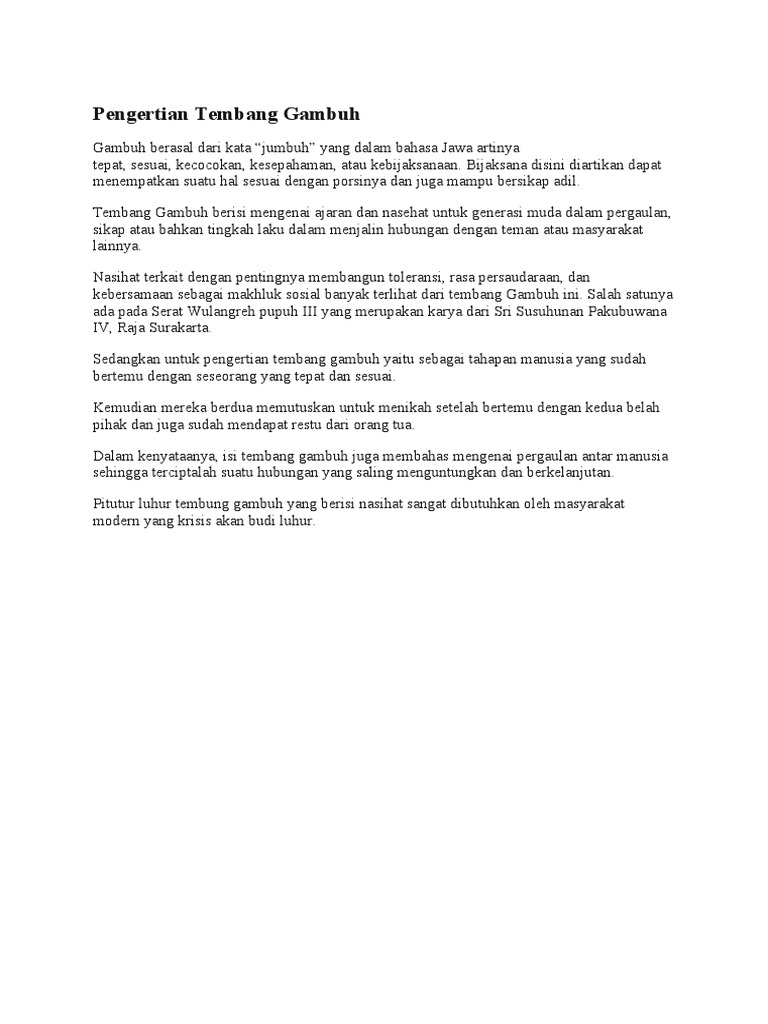 Pengertian Tembang Gambuh

Gambuh berasal dari kata “jumbuh” yang dalam bahasa Jawa artinya tepat, sesuai, kecocokan, kesepahaman, atau kebijaksanaan. Bijaksana disini diartikan dapat menempatkan suatu hal sesuai dengan porsinya dan juga mampu bersikap adil.

Tembang Gambuh berisi mengenai ajaran dan nasehat untuk generasi muda dalam pergaulan, sikap atau bahkan tingkah laku dalam menjalin hubungan dengan teman atau masyarakat lainnya.

Nasihat terkait dengan pentingnya membangun toleransi, rasa persaudaraan, dan kebersamaan sebagai makhluk sosial banyak terlihat dari tembang Gambuh ini. Salah satunya ada pada Serat Wulangreh pupuh III yang merupakan karya dari Sri Susuhunan Pakubuwana IV, Raja Surakarta.

Sedangkan untuk pengertian tembang gambuh yaitu sebagai tahapan manusia yang sudah bertemu dengan seseorang yang tepat dan sesuai.

Kemudian mereka berdua memutuskan untuk menikah setelah bertemu dengan kedua belah pihak dan juga sudah mendapat restu dari orang tua.

Dalam kenyataanya, isi tembang gambuh juga membahas mengenai pergaulan antar manusia sehingga terciptalah suatu hubungan yang saling menguntungkan dan berkelanjutan.

Pitutur luhur tembung gambuh yang berisi nasihat sangat dibutuhkan oleh masyarakat modern yang krisis akan budi luhur.